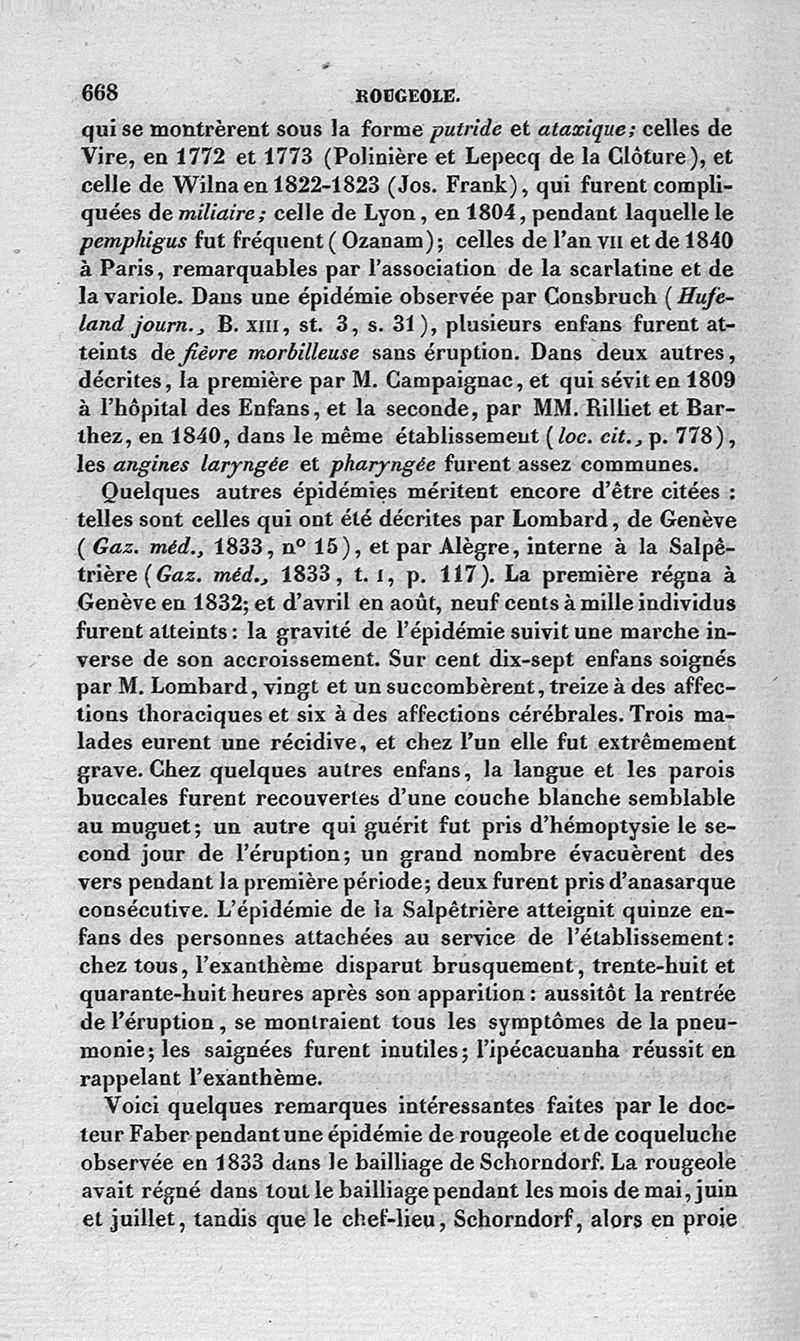 668 ROUGEOLE.

qui se montrèrent sous la forme putride et ataxique; celles de Vire, en 1772 et 1773 (Polinière et Lepecq de la Clôture), et celle de Wilna en 1822-1823 (Jos. Frank), qui furent compliquées de miliaire; celle de Lyon, en 1804, pendant laquelle le pemphigus fut fréquent (Ozanam); celles de l'an VII et de 1840 à Paris, remarquables par l'association de la scarlatine et de la variole. Dans une épidémie observée par Consbruch (Hufeland journ., B. XIII, st. 3, s. 31), plusieurs enfans furent atteints de fièvre morbilleuse sans éruption. Dans deux autres, décrites, la première par M. Campaignac, et qui sévit en 1809 à l'hôpital des Enfans, et la seconde, par MM. Rilliet et Barthez, en 1840, dans le même établissement (loc. cit., p. 778), les angines laryngée et pharyngée furent assez communes.

Quelques autres épidémies méritent encore d'être citées : telles sont celles qui ont été décrites par Lombard, de Genève (Gaz. méd., 1833, n° 15), et par Alègre, interne à la Salpêtrière (Gaz. méd., 1833, t. I, p. 117). La première régna à Genève en 1832; et d'avril en août, neuf cents à mille individus furent atteints: la gravité de l'épidémie suivit une marche inverse de son accroissement. Sur cent dix-sept enfans soignés par M. Lombard, vingt et un succombèrent, treize à des affections thoraciques et six à des affections cérébrales. Trois malades eurent une récidive, et chez l'un elle fut extrêmement grave. Chez quelques autres enfans, la langue et les parois buccales furent recouvertes d'une couche blanche semblable au muguet; un autre qui guérit fut pris d'hémoptysie le second jour de l'éruption; un grand nombre évacuèrent des vers pendant la première période; deux furent pris d'anasarque consécutive. L'épidémie de la Salpêtrière atteignit quinze enfans des personnes attachées au service de l'établissement: chez tous, l'exanthème disparut brusquement, trente-huit et quarante-huit heures après son apparition: aussitôt la rentrée de l'éruption, se montraient tous les symptômes de la pneumonie; les saignées furent inutiles; l'ipécacuanha réussit en rappelant l'exanthème.

Voici quelques remarques intéressantes faites par le docteur Faber pendant une épidémie de rougeole et de coqueluche observée en 1833 dans le bailliage de Schorndorf. La rougeole avait régné dans tout le bailliage pendant les mois de mai, juin et juillet, tandis que le chef-lieu, Schorndorf, alors en proie